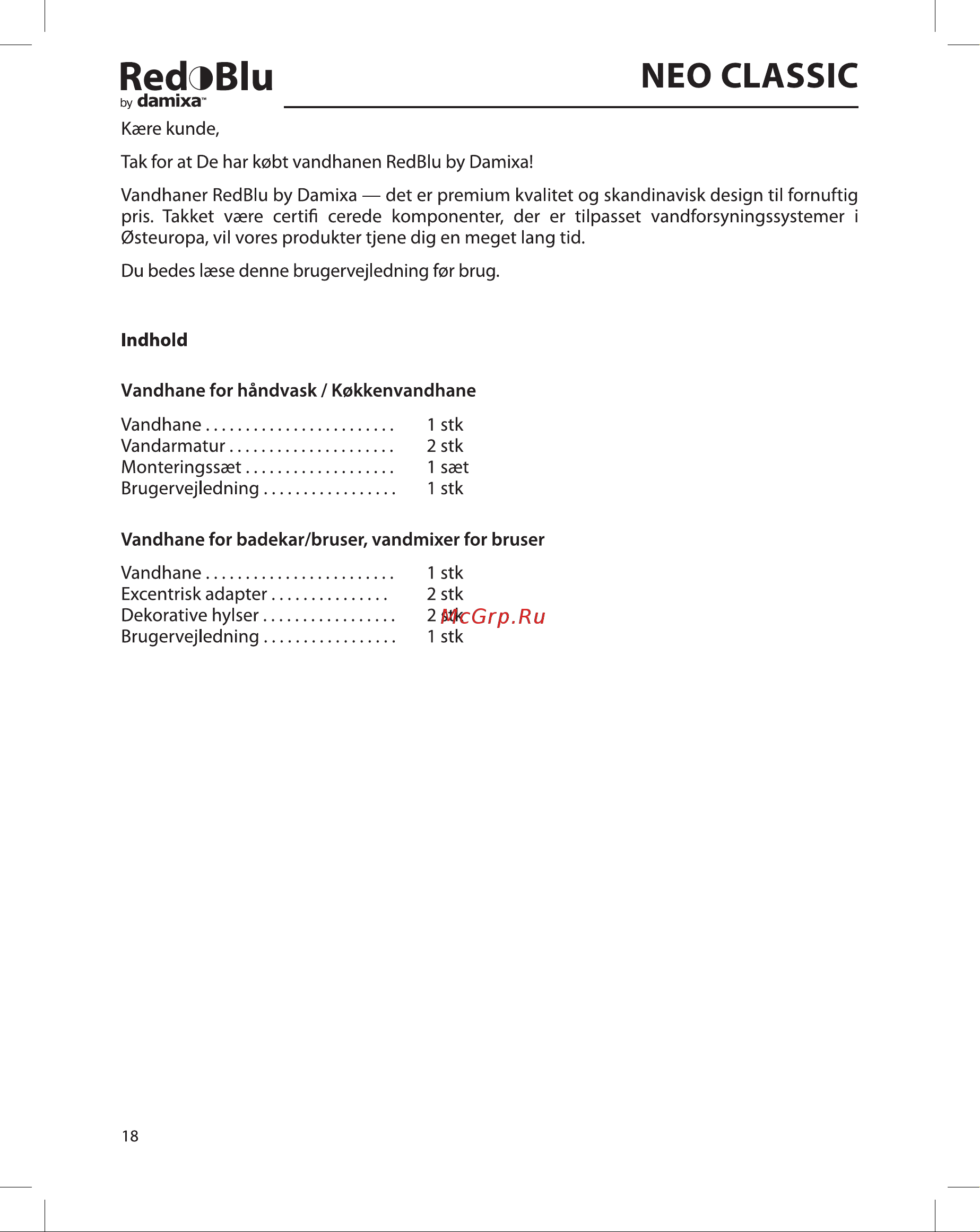 RedBlu
by damixa™

NEO CLASSIC

Kære kunde,

Tak for at De har købt vandhanen RedBlu by Damixa!

Vandhaner RedBlu by Damixa — det er premium kvalitet og skandinavisk design til fornuftig pris. Takket være certifi cerede komponenter, der er tilpasset vandforsyningssystemer i Østeuropa, vil vores produkter tjene dig en meget lang tid.

Du bedes læse denne brugervejledning før brug.

Indhold

Vandhane for håndvask / Køkkenvandhane

Vandhane . . . . . . . . . . . . . . . . . . . . . . . . 1 stk
Vandarmatur . . . . . . . . . . . . . . . . . . . . . 2 stk
Monteringssæt . . . . . . . . . . . . . . . . . . . 1 sæt
Brugervejledning . . . . . . . . . . . . . . . . . 1 stk

Vandhane for badekar/bruser, vandmixer for bruser

Vandhane . . . . . . . . . . . . . . . . . . . . . . . . 1 stk
Excentrisk adapter . . . . . . . . . . . . . . . 2 stk
Dekorative hylser . . . . . . . . . . . . . . . . . 2 stk
Brugervejledning . . . . . . . . . . . . . . . . . 1 stk

McGrp.Ru

18